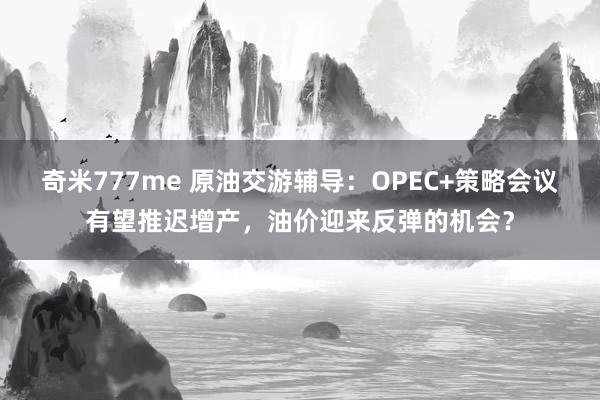 奇米777me 原油交游辅导：OPEC+策略会议有望推迟增产，油价迎来反弹的机会？